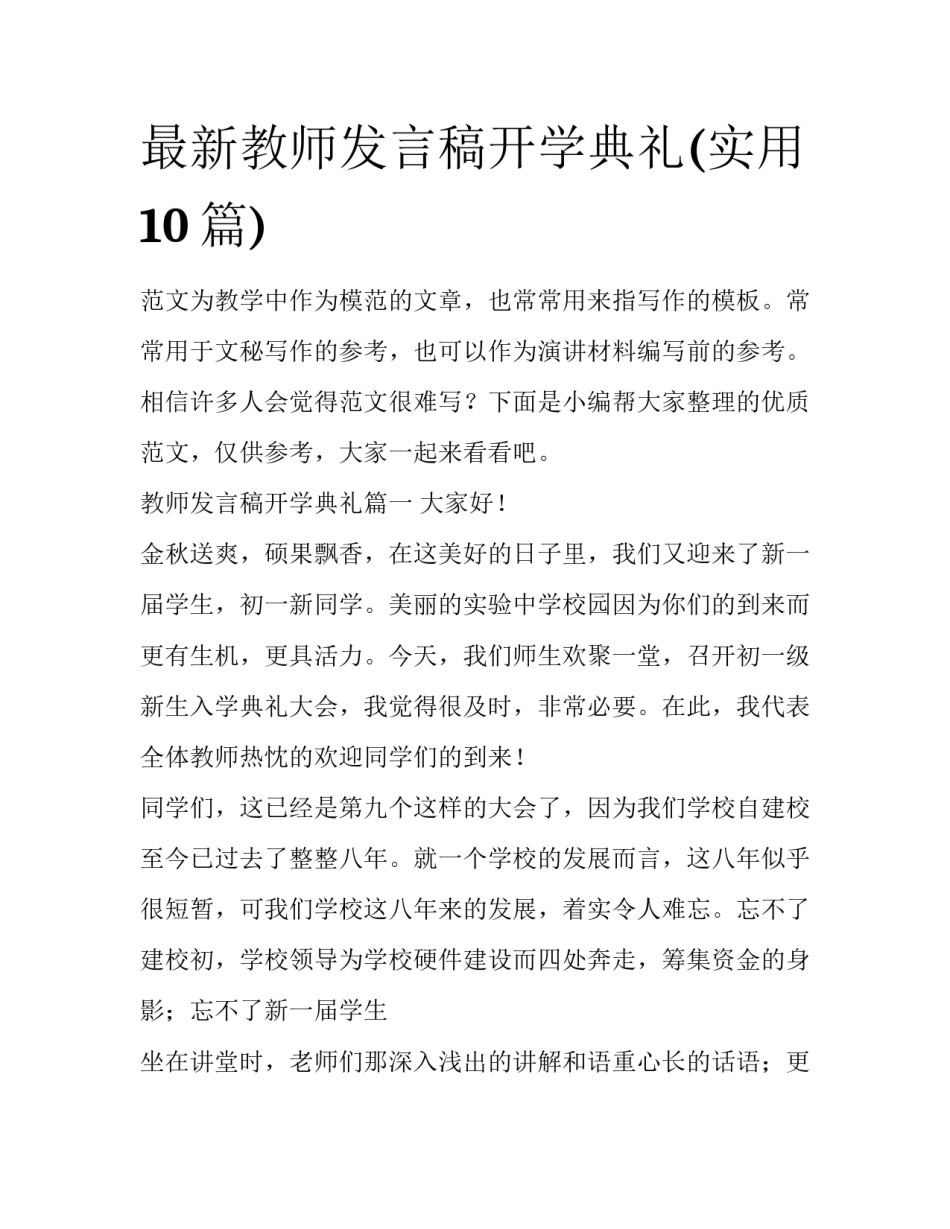 最新教师发言稿开学典礼(实用10篇)

范文为教学中作为模范的文章，也常常用来指写作的模板。常常用于文秘写作的参考，也可以作为演讲材料编写前的参考。相信许多人会觉得范文很难写？下面是小编帮大家整理的优质范文，仅供参考，大家一起来看看吧。

教师发言稿开学典礼篇一 大家好！

金秋送爽，硕果飘香，在这美好的日子里，我们又迎来了新一届学生，初一新同学。美丽的实验中学校园因为你们的到来而更有生机，更具活力。今天，我们师生欢聚一堂，召开初一级新生入学典礼大会，我觉得很及时，非常必要。在此，我代表全体教师热忱的欢迎同学们的到来！

同学们，这已经是第九个这样的大会了，因为我们学校自建校至今已过去了整整八年。就一个学校的发展而言，这八年似乎很短暂，可我们学校这八年来的发展，着实令人难忘。忘不了建校初，学校领导为学校硬件建设而四处奔走，筹集资金的身影；忘不了新一届学生

坐在讲堂时，老师们那深入浅出的讲解和语重心长的话语；更